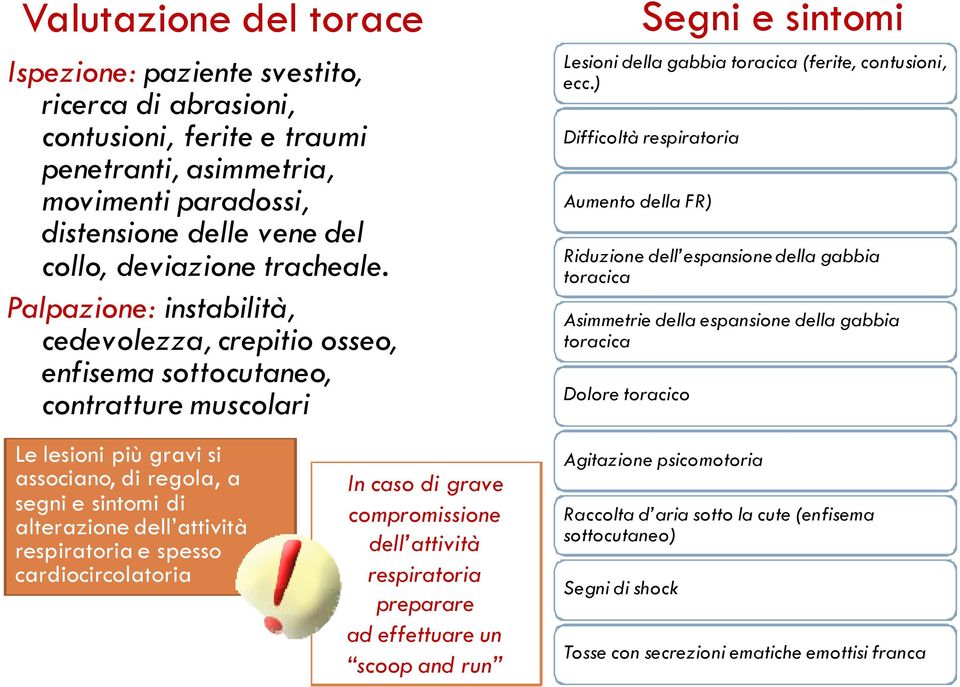 Valutazione del torace

Ispezione: paziente svestito, ricerca di abrasioni, contusioni, ferite e traumi penetranti, asimmetria, movimenti paradossi, distensione delle vene del collo, deviazione tracheale.

Palpazione: instabilità, cedevolezza, crepitio osseo, enfisema sottocutaneo, contratture muscolari

Le lesioni più gravi si associano, di regola, a segni e sintomi di alterazione dell'attività respiratoria e spesso cardiocircolatoria

In caso di grave compromissione dell'attività respiratoria preparare ad effettuare un "scoop and run"

Segni e sintomi

Lesioni della gabbia toracica (ferite, contusioni, ecc.)

Difficoltà respiratoria

Aumento della FR)

Riduzione dell'espansione della gabbia toracica

Asimmetrie della espansione della gabbia toracica

Dolore toracico

Agitazione psicomotoria

Raccolta d'aria sotto la cute (enfisema sottocutaneo)

Segni di shock

Tosse con secrezioni ematiche emottisi franca